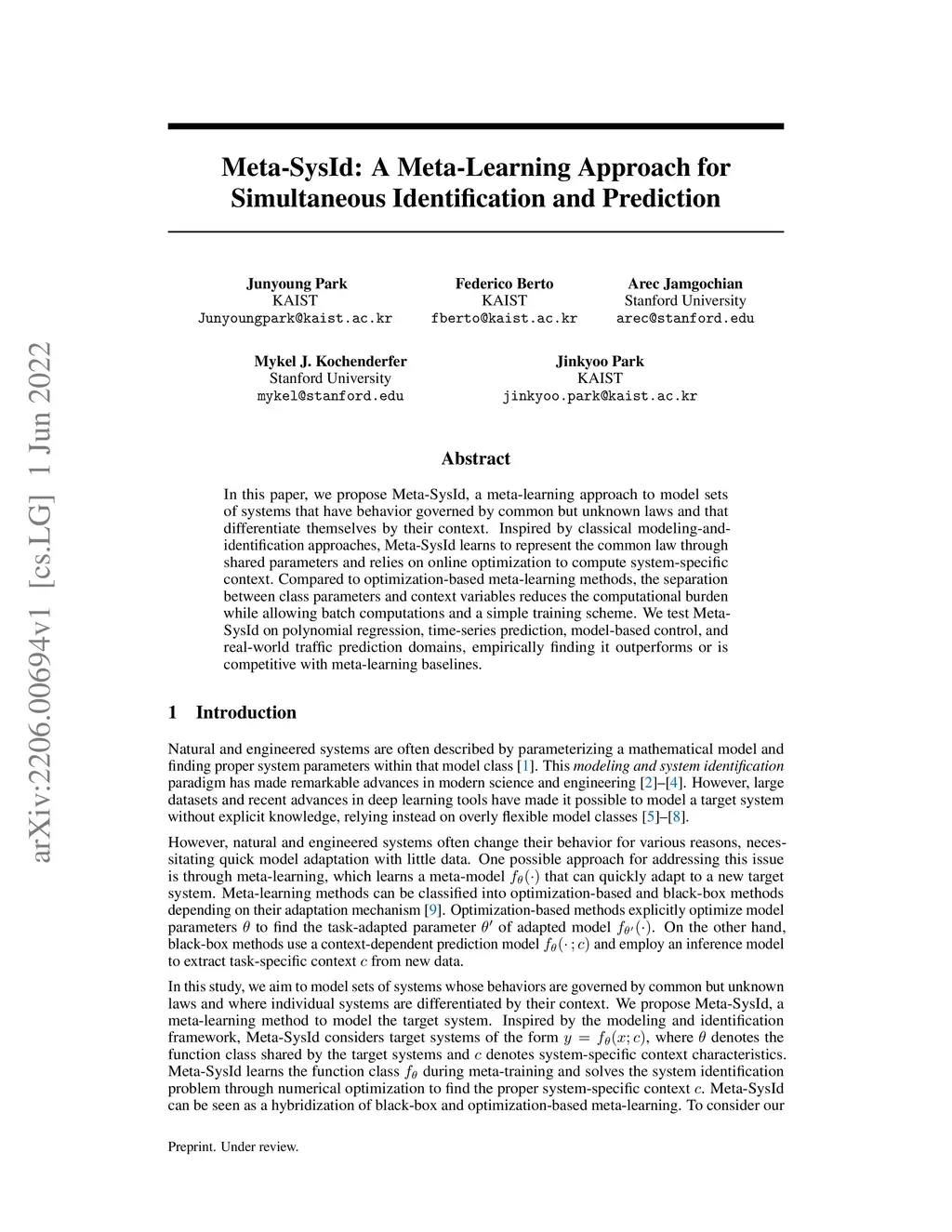 arXiv:2206.00694v1 [cs.LG] 1 Jun 2022

Meta-SysId: A Meta-Learning Approach for Simultaneous Identification and Prediction

Junyoung Park
KAIST
Junyoungpark@kaist.ac.kr

Federico Berto
KAIST
fberto@kaist.ac.kr

Arec Jamgochian
Stanford University
arec@stanford.edu

Mykel J. Kochenderfer
Stanford University
mykel@stanford.edu

Jinkyoo Park
KAIST
jinkyoo.park@kaist.ac.kr

Abstract

In this paper, we propose Meta-SysId, a meta-learning approach to model sets of systems that have behavior governed by common but unknown laws and that differentiate themselves by their context. Inspired by classical modeling-and-identification approaches, Meta-SysId learns to represent the common law through shared parameters and relies on online optimization to compute system-specific context. Compared to optimization-based meta-learning methods, the separation between class parameters and context variables reduces the computational burden while allowing batch computations and a simple training scheme. We test Meta-SysId on polynomial regression, time-series prediction, model-based control, and real-world traffic prediction domains, empirically finding it outperforms or is competitive with meta-learning baselines.

1 Introduction

Natural and engineered systems are often described by parameterizing a mathematical model and finding proper system parameters within that model class [1]. This modeling and system identification paradigm has made remarkable advances in modern science and engineering [2]–[4]. However, large datasets and recent advances in deep learning tools have made it possible to model a target system without explicit knowledge, relying instead on overly flexible model classes [5]–[8].

However, natural and engineered systems often change their behavior for various reasons, necessitating quick model adaptation with little data. One possible approach for addressing this issue is through meta-learning, which learns a meta-model $f_\theta(\cdot)$ that can quickly adapt to a new target system. Meta-learning methods can be classified into optimization-based and black-box methods depending on their adaptation mechanism [9]. Optimization-based methods explicitly optimize model parameters $\theta$ to find the task-adapted parameter $\theta'$ of adapted model $f_{\theta'}(\cdot)$. On the other hand, black-box methods use a context-dependent prediction model $f_\theta(\cdot\,; c)$ and employ an inference model to extract task-specific context $c$ from new data.

In this study, we aim to model sets of systems whose behaviors are governed by common but unknown laws and where individual systems are differentiated by their context. We propose Meta-SysId, a meta-learning method to model the target system. Inspired by the modeling and identification framework, Meta-SysId considers target systems of the form $y = f_\theta(x; c)$, where $\theta$ denotes the function class shared by the target systems and $c$ denotes system-specific context characteristics. Meta-SysId learns the function class $f_\theta$ during meta-training and solves the system identification problem through numerical optimization to find the proper system-specific context $c$. Meta-SysId can be seen as a hybridization of black-box and optimization-based meta-learning. To consider our

Preprint. Under review.